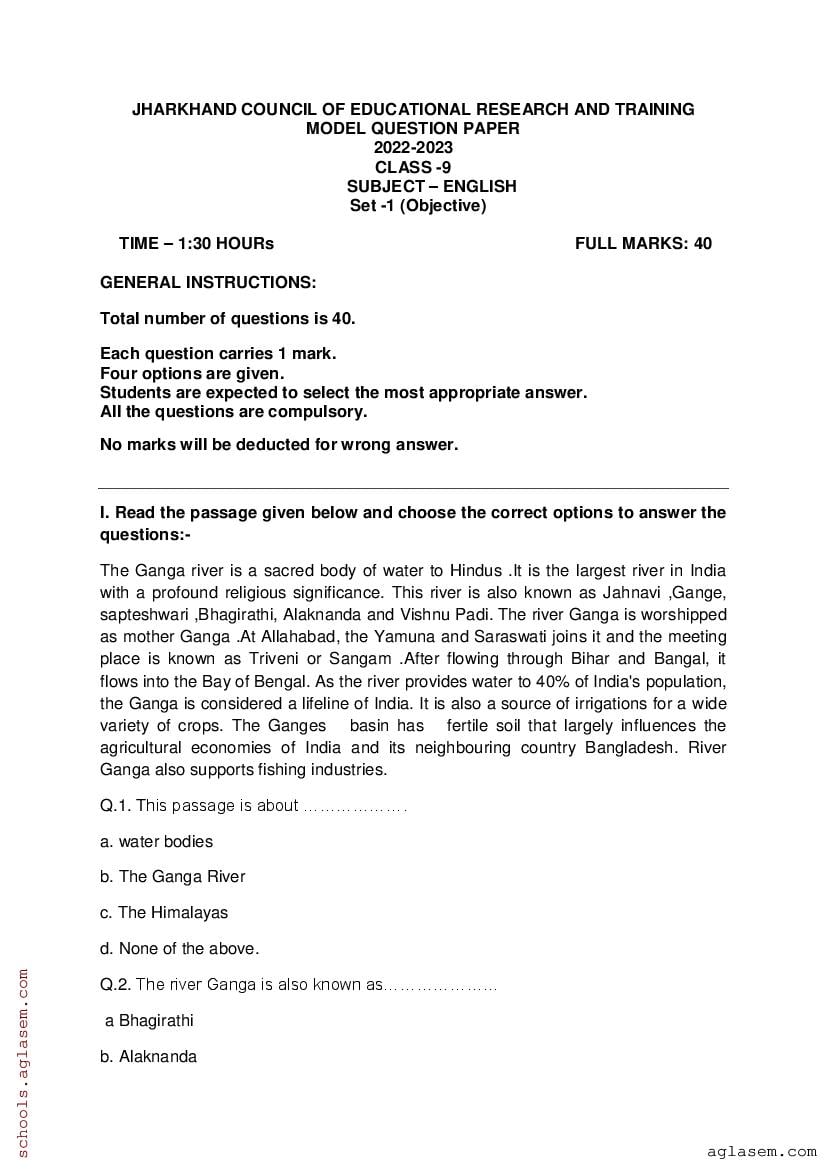 JHARKHAND COUNCIL OF EDUCATIONAL RESEARCH AND TRAINING
MODEL QUESTION PAPER
2022-2023
CLASS -9
SUBJECT – ENGLISH
Set -1 (Objective)

TIME – 1:30 HOURs FULL MARKS: 40

GENERAL INSTRUCTIONS:

Total number of questions is 40.

Each question carries 1 mark.
Four options are given.
Students are expected to select the most appropriate answer.
All the questions are compulsory.

No marks will be deducted for wrong answer.

I. Read the passage given below and choose the correct options to answer the questions:-

The Ganga river is a sacred body of water to Hindus .It is the largest river in India with a profound religious significance. This river is also known as Jahnavi ,Gange, sapteshwari ,Bhagirathi, Alaknanda and Vishnu Padi. The river Ganga is worshipped as mother Ganga .At Allahabad, the Yamuna and Saraswati joins it and the meeting place is known as Triveni or Sangam .After flowing through Bihar and Bangal, it flows into the Bay of Bengal. As the river provides water to 40% of India's population, the Ganga is considered a lifeline of India. It is also a source of irrigations for a wide variety of crops. The Ganges basin has fertile soil that largely influences the agricultural economies of India and its neighbouring country Bangladesh. River Ganga also supports fishing industries.

Q.1. This passage is about ……………….

a. water bodies

b. The Ganga River

c. The Himalayas

d. None of the above.

Q.2. The river Ganga is also known as…………………

a Bhagirathi

b. Alaknanda

schools.aglasem.com

aglasem.com